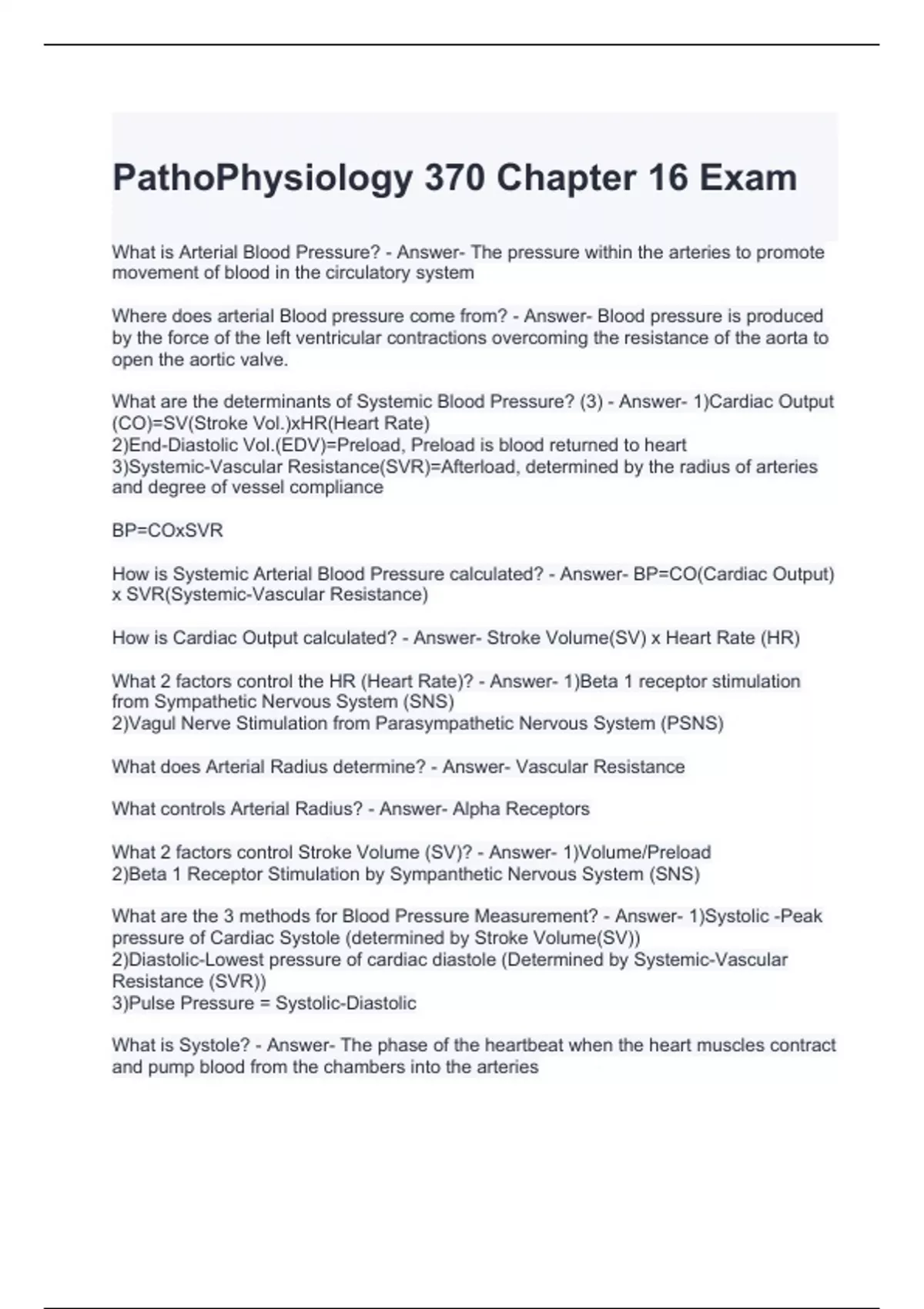 PathoPhysiology 370 Chapter 16 Exam

What is Arterial Blood Pressure? - Answer- The pressure within the arteries to promote movement of blood in the circulatory system

Where does arterial Blood pressure come from? - Answer- Blood pressure is produced by the force of the left ventricular contractions overcoming the resistance of the aorta to open the aortic valve.

What are the determinants of Systemic Blood Pressure? (3) - Answer- 1)Cardiac Output (CO)=SV(Stroke Vol.)xHR(Heart Rate)
2)End-Diastolic Vol.(EDV)=Preload, Preload is blood returned to heart
3)Systemic-Vascular Resistance(SVR)=Afterload, determined by the radius of arteries and degree of vessel compliance

BP=COxSVR

How is Systemic Arterial Blood Pressure calculated? - Answer- BP=CO(Cardiac Output) x SVR(Systemic-Vascular Resistance)

How is Cardiac Output calculated? - Answer- Stroke Volume(SV) x Heart Rate (HR)

What 2 factors control the HR (Heart Rate)? - Answer- 1)Beta 1 receptor stimulation from Sympathetic Nervous System (SNS)
2)Vagul Nerve Stimulation from Parasympathetic Nervous System (PSNS)

What does Arterial Radius determine? - Answer- Vascular Resistance

What controls Arterial Radius? - Answer- Alpha Receptors

What 2 factors control Stroke Volume (SV)? - Answer- 1)Volume/Preload
2)Beta 1 Receptor Stimulation by Sympanthetic Nervous System (SNS)

What are the 3 methods for Blood Pressure Measurement? - Answer- 1)Systolic -Peak pressure of Cardiac Systole (determined by Stroke Volume(SV))
2)Diastolic-Lowest pressure of cardiac diastole (Determined by Systemic-Vascular Resistance (SVR))
3)Pulse Pressure = Systolic-Diastolic

What is Systole? - Answer- The phase of the heartbeat when the heart muscles contract and pump blood from the chambers into the arteries